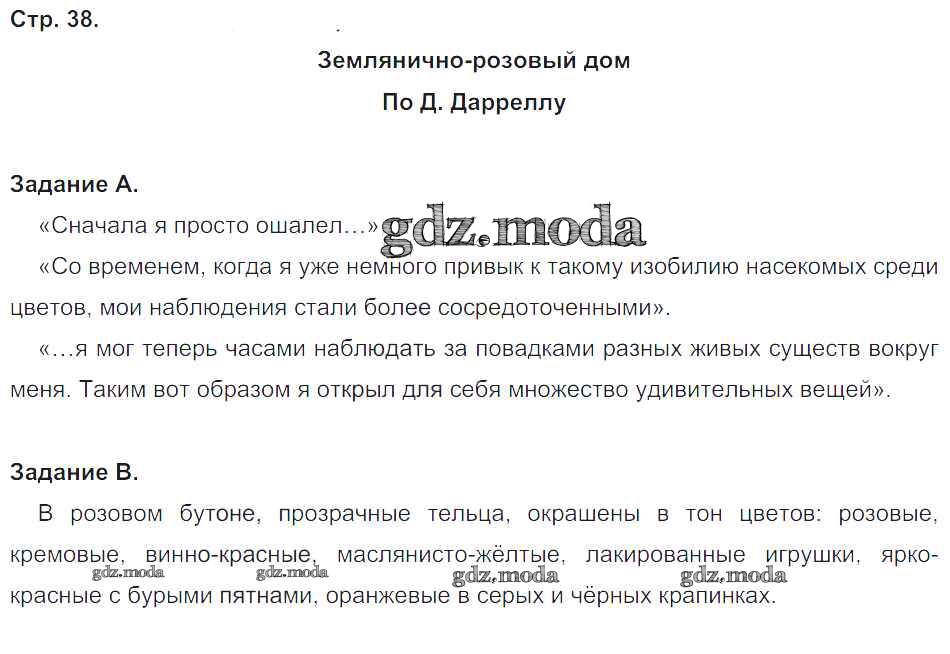 Стр. 38.

Землянично-розовый дом

По Д. Дарреллу

Задание А.

«Сначала я просто ошалел…» gdz.moda

«Со временем, когда я уже немного привык к такому изобилию насекомых среди цветов, мои наблюдения стали более сосредоточенными».

«…я мог теперь часами наблюдать за повадками разных живых существ вокруг меня. Таким вот образом я открыл для себя множество удивительных вещей».

Задание В.

В розовом бутоне, прозрачные тельца, окрашены в тон цветов: розовые, кремовые, винно-красные, маслянисто-жёлтые, лакированные игрушки, ярко-красные с бурыми пятнами, оранжевые в серых и чёрных крапинках.

gdz.moda gdz.moda gdz.moda gdz.moda